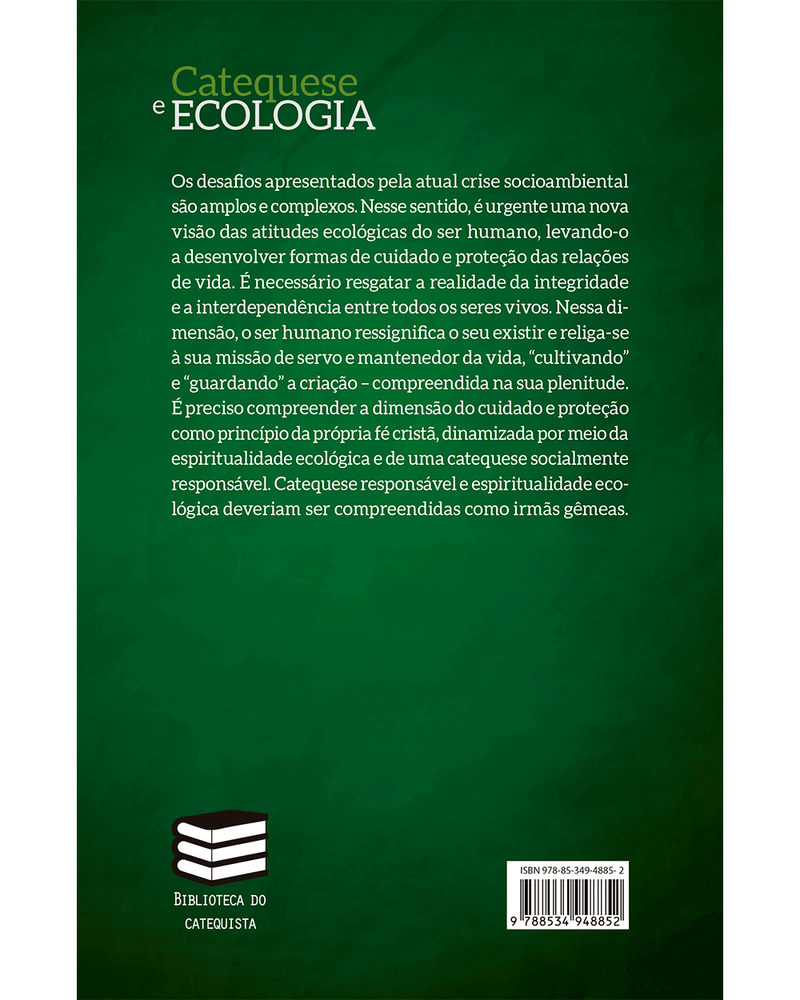 Catequese
e ECOLOGIA

Os desafios apresentados pela atual crise socioambiental são amplos e complexos. Nesse sentido, é urgente uma nova visão das atitudes ecológicas do ser humano, levando-o a desenvolver formas de cuidado e proteção das relações de vida. É necessário resgatar a realidade da integridade e a interdependência entre todos os seres vivos. Nessa dimensão, o ser humano ressignifica o seu existir e religa-se à sua missão de servo e mantenedor da vida, "cultivando" e "guardando" a criação – compreendida na sua plenitude. É preciso compreender a dimensão do cuidado e proteção como princípio da própria fé cristã, dinamizada por meio da espiritualidade ecológica e de uma catequese socialmente responsável. Catequese responsável e espiritualidade ecológica deveriam ser compreendidas como irmãs gêmeas.

BIBLIOTECA DO CATEQUISTA

ISBN 978-85-349-4885-2
9 788534 948852